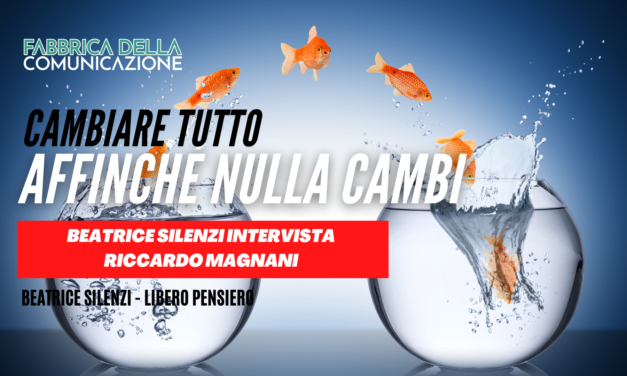 FABBRICA DELLA
COMUNICAZIONE

CAMBIARE TUTTO
AFFINCHE NULLA CAMBI

BEATRICE SILENZI INTERVISTA
RICCARDO MAGNANI

BEATRICE SILENZI - LIBERO PENSIERO